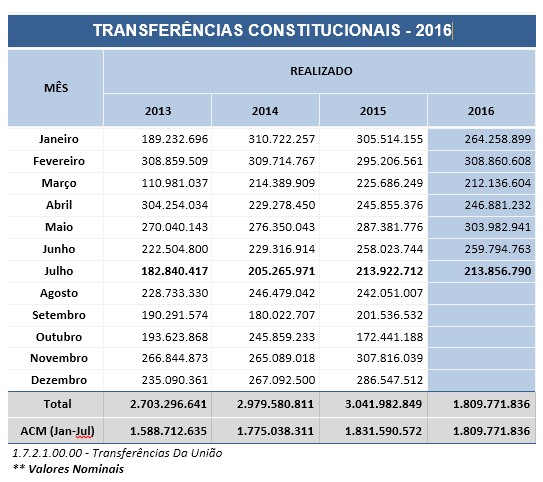 TRANSFERÊNCIAS CONSTITUCIONAIS - 2016

| MÊS | REALIZADO | | | |
|---|---|---|---|---|
| | 2013 | 2014 | 2015 | 2016 |
| Janeiro | 189.232.696 | 310.722.257 | 305.514.155 | 264.258.899 |
| Fevereiro | 308.859.509 | 309.714.767 | 295.206.561 | 308.860.608 |
| Março | 110.981.037 | 214.389.909 | 225.686.249 | 212.136.604 |
| Abril | 304.254.034 | 229.278.450 | 245.855.376 | 246.881.232 |
| Maio | 270.040.143 | 276.350.043 | 287.381.776 | 303.982.941 |
| Junho | 222.504.800 | 229.316.914 | 258.023.744 | 259.794.763 |
| Julho | 182.840.417 | 205.265.971 | 213.922.712 | 213.856.790 |
| Agosto | 228.733.330 | 246.479.042 | 242.051.007 | |
| Setembro | 190.291.574 | 180.022.707 | 201.536.532 | |
| Outubro | 193.623.868 | 245.859.233 | 172.441.188 | |
| Novembro | 266.844.873 | 265.089.018 | 307.816.039 | |
| Dezembro | 235.090.361 | 267.092.500 | 286.547.512 | |
| Total | 2.703.296.641 | 2.979.580.811 | 3.041.982.849 | 1.809.771.836 |
| ACM (Jan-Jul) | 1.588.712.635 | 1.775.038.311 | 1.831.590.572 | 1.809.771.836 |

1.7.2.1.00.00 - Transferências Da União
** Valores Nominais